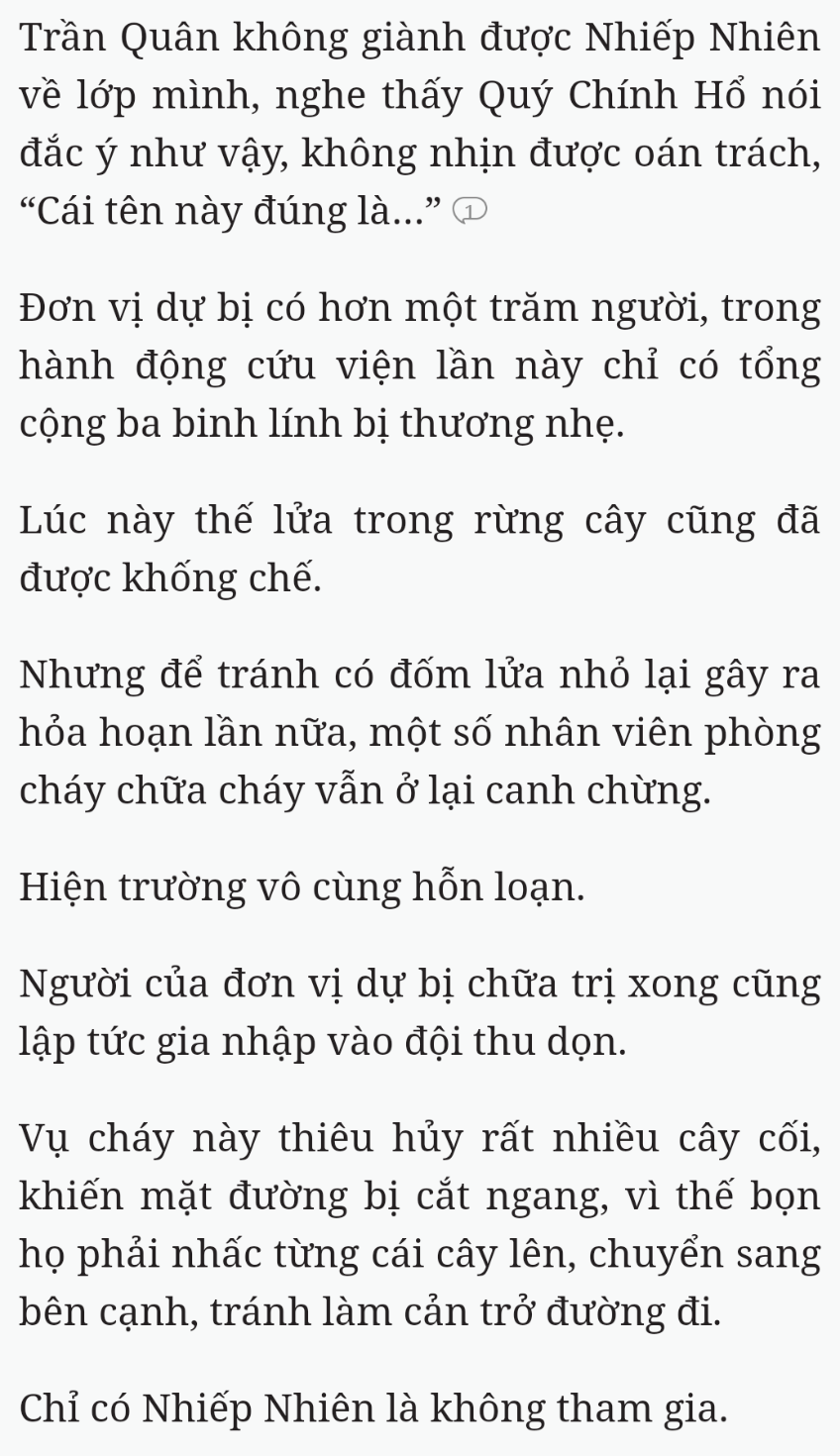 Trần Quân không giành được Nhiếp Nhiên về lớp mình, nghe thấy Quý Chính Hổ nói đắc ý như vậy, không nhịn được oán trách, “Cái tên này đúng là…” 1

Đơn vị dự bị có hơn một trăm người, trong hành động cứu viện lần này chỉ có tổng cộng ba binh lính bị thương nhẹ.

Lúc này thế lửa trong rừng cây cũng đã được khống chế.

Nhưng để tránh có đốm lửa nhỏ lại gây ra hỏa hoạn lần nữa, một số nhân viên phòng cháy chữa cháy vẫn ở lại canh chừng.

Hiện trường vô cùng hỗn loạn.

Người của đơn vị dự bị chữa trị xong cũng lập tức gia nhập vào đội thu dọn.

Vụ cháy này thiêu hủy rất nhiều cây cối, khiến mặt đường bị cắt ngang, vì thế bọn họ phải nhấc từng cái cây lên, chuyển sang bên cạnh, tránh làm cản trở đường đi.

Chỉ có Nhiếp Nhiên là không tham gia.